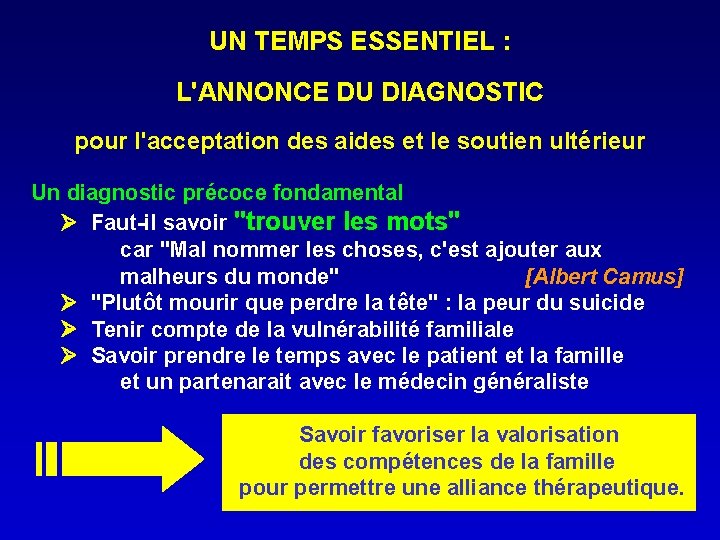 UN TEMPS ESSENTIEL :

L'ANNONCE DU DIAGNOSTIC

pour l'acceptation des aides et le soutien ultérieur

Un diagnostic précoce fondamental

➢ Faut-il savoir "trouver les mots" car "Mal nommer les choses, c'est ajouter aux malheurs du monde" [Albert Camus]

➢ "Plutôt mourir que perdre la tête" : la peur du suicide

➢ Tenir compte de la vulnérabilité familiale

➢ Savoir prendre le temps avec le patient et la famille et un partenarait avec le médecin généraliste

Savoir favoriser la valorisation des compétences de la famille pour permettre une alliance thérapeutique.